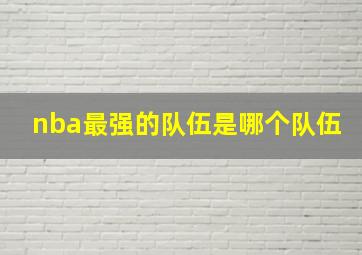 nba最强的队伍是哪个队伍